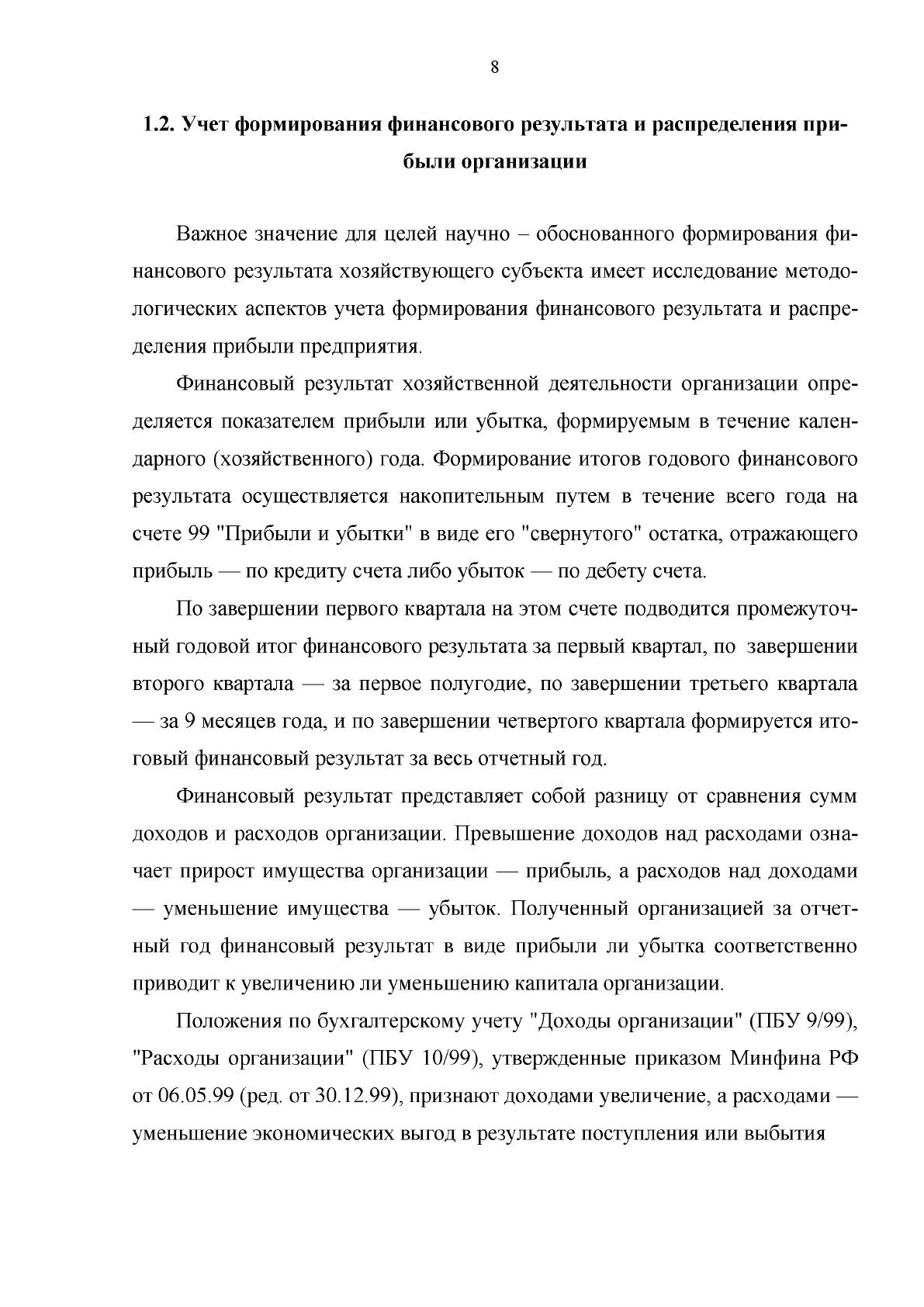 8

1.2. Учет формирования финансового результата и распределения прибыли организации

Важное значение для целей научно – обоснованного формирования финансового результата хозяйствующего субъекта имеет исследование методологических аспектов учета формирования финансового результата и распределения прибыли предприятия.

Финансовый результат хозяйственной деятельности организации определяется показателем прибыли или убытка, формируемым в течение календарного (хозяйственного) года. Формирование итогов годового финансового результата осуществляется накопительным путем в течение всего года на счете 99 "Прибыли и убытки" в виде его "свернутого" остатка, отражающего прибыль — по кредиту счета либо убыток — по дебету счета.

По завершении первого квартала на этом счете подводится промежуточный годовой итог финансового результата за первый квартал, по завершении второго квартала — за первое полугодие, по завершении третьего квартала — за 9 месяцев года, и по завершении четвертого квартала формируется итоговый финансовый результат за весь отчетный год.

Финансовый результат представляет собой разницу от сравнения сумм доходов и расходов организации. Превышение доходов над расходами означает прирост имущества организации — прибыль, а расходов над доходами — уменьшение имущества — убыток. Полученный организацией за отчетный год финансовый результат в виде прибыли ли убытка соответственно приводит к увеличению ли уменьшению капитала организации.

Положения по бухгалтерскому учету "Доходы организации" (ПБУ 9/99), "Расходы организации" (ПБУ 10/99), утвержденные приказом Минфина РФ от 06.05.99 (ред. от 30.12.99), признают доходами увеличение, а расходами — уменьшение экономических выгод в результате поступления или выбытия